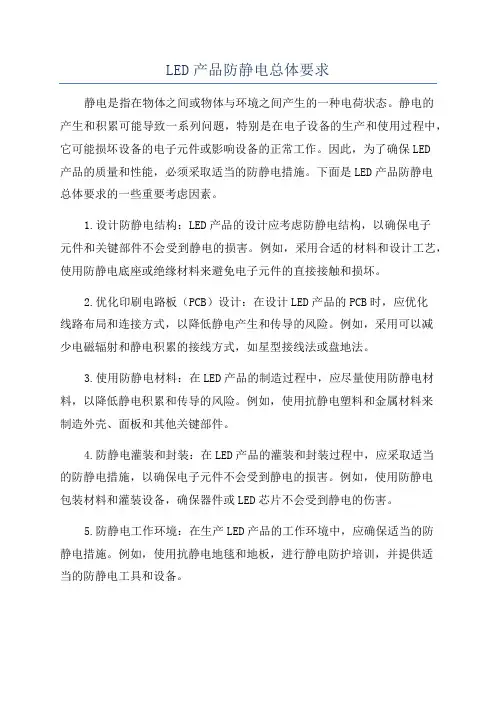 LED产品防静电总体要求

静电是指在物体之间或物体与环境之间产生的一种电荷状态。静电的产生和积累可能导致一系列问题，特别是在电子设备的生产和使用过程中，它可能损坏设备的电子元件或影响设备的正常工作。因此，为了确保LED产品的质量和性能，必须采取适当的防静电措施。下面是LED产品防静电总体要求的一些重要考虑因素。

1.设计防静电结构：LED产品的设计应考虑防静电结构，以确保电子元件和关键部件不会受到静电的损害。例如，采用合适的材料和设计工艺，使用防静电底座或绝缘材料来避免电子元件的直接接触和损坏。

2.优化印刷电路板（PCB）设计：在设计LED产品的PCB时，应优化线路布局和连接方式，以降低静电产生和传导的风险。例如，采用可以减少电磁辐射和静电积累的接线方式，如星型接线法或盘地法。

3.使用防静电材料：在LED产品的制造过程中，应尽量使用防静电材料，以降低静电积累和传导的风险。例如，使用抗静电塑料和金属材料来制造外壳、面板和其他关键部件。

4.防静电灌装和封装：在LED产品的灌装和封装过程中，应采取适当的防静电措施，以确保电子元件不会受到静电的损害。例如，使用防静电包装材料和灌装设备，确保器件或LED芯片不会受到静电的伤害。

5.防静电工作环境：在生产LED产品的工作环境中，应确保适当的防静电措施。例如，使用抗静电地毯和地板，进行静电防护培训，并提供适当的防静电工具和设备。